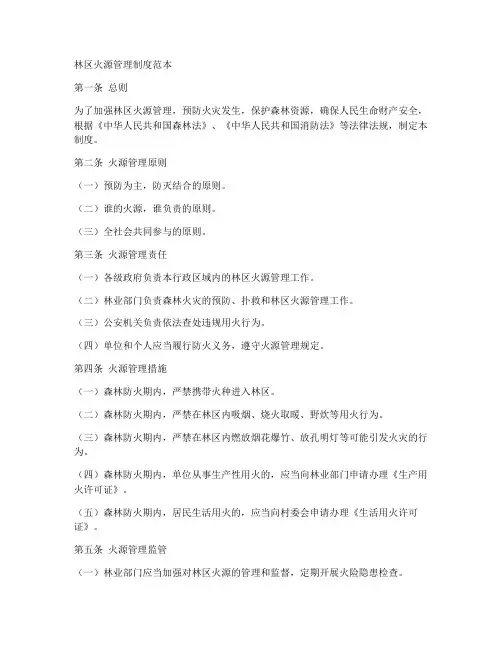 林区火源管理制度范本

第一条 总则

为了加强林区火源管理，预防火灾发生，保护森林资源，确保人民生命财产安全，根据《中华人民共和国森林法》、《中华人民共和国消防法》等法律法规，制定本制度。

第二条 火源管理原则

（一）预防为主，防灭结合的原则。

（二）谁的火源，谁负责的原则。

（三）全社会共同参与的原则。

第三条 火源管理责任

（一）各级政府负责本行政区域内的林区火源管理工作。

（二）林业部门负责森林火灾的预防、扑救和林区火源管理工作。

（三）公安机关负责依法查处违规用火行为。

（四）单位和个人应当履行防火义务，遵守火源管理规定。

第四条 火源管理措施

（一）森林防火期内，严禁携带火种进入林区。

（二）森林防火期内，严禁在林区内吸烟、烧火取暖、野炊等用火行为。

（三）森林防火期内，严禁在林区内燃放烟花爆竹、放孔明灯等可能引发火灾的行为。

（四）森林防火期内，单位从事生产性用火的，应当向林业部门申请办理《生产用火许可证》。

（五）森林防火期内，居民生活用火的，应当向村委会申请办理《生活用火许可证》。

第五条 火源管理监管

（一）林业部门应当加强对林区火源的管理和监督，定期开展火险隐患检查。